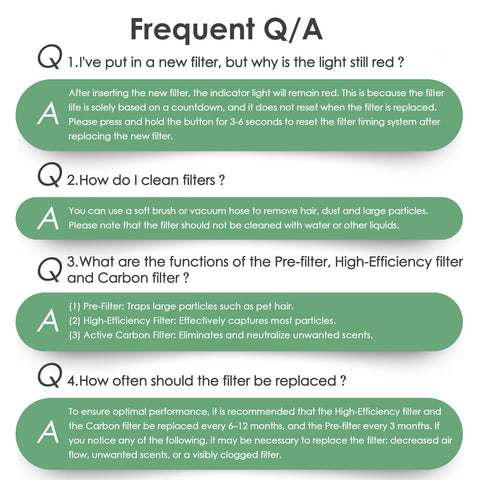 Frequent Q/A

Q 1.I've put in a new filter, but why is the light still red ?

A After inserting the new filter, the indicator light will remain red. This is because the filter life is solely based on a countdown, and it does not reset when the filter is replaced. Please press and hold the button for 3-6 seconds to reset the filter timing system after replacing the new filter.

Q 2.How do I clean filters ?

A You can use a soft brush or vacuum hose to remove hair, dust and large particles. Please note that the filter should not be cleaned with water or other liquids.

Q 3.What are the functions of the Pre-filter, High-Efficiency filter and Carbon filter ?

A (1) Pre-Filter: Traps large particles such as pet hair.
(2) High-Efficiency Filter: Effectively captures most particles.
(3) Active Carbon Filter: Eliminates and neutralize unwanted scents.

Q 4.How often should the filter be replaced ?

A To ensure optimal performance, it is recommended that the High-Efficiency filter and the Carbon filter be replaced every 6–12 months, and the Pre-filter every 3 months. If you notice any of the following, it may be necessary to replace the filter: decreased air flow, unwanted scents, or a visibly clogged filter.